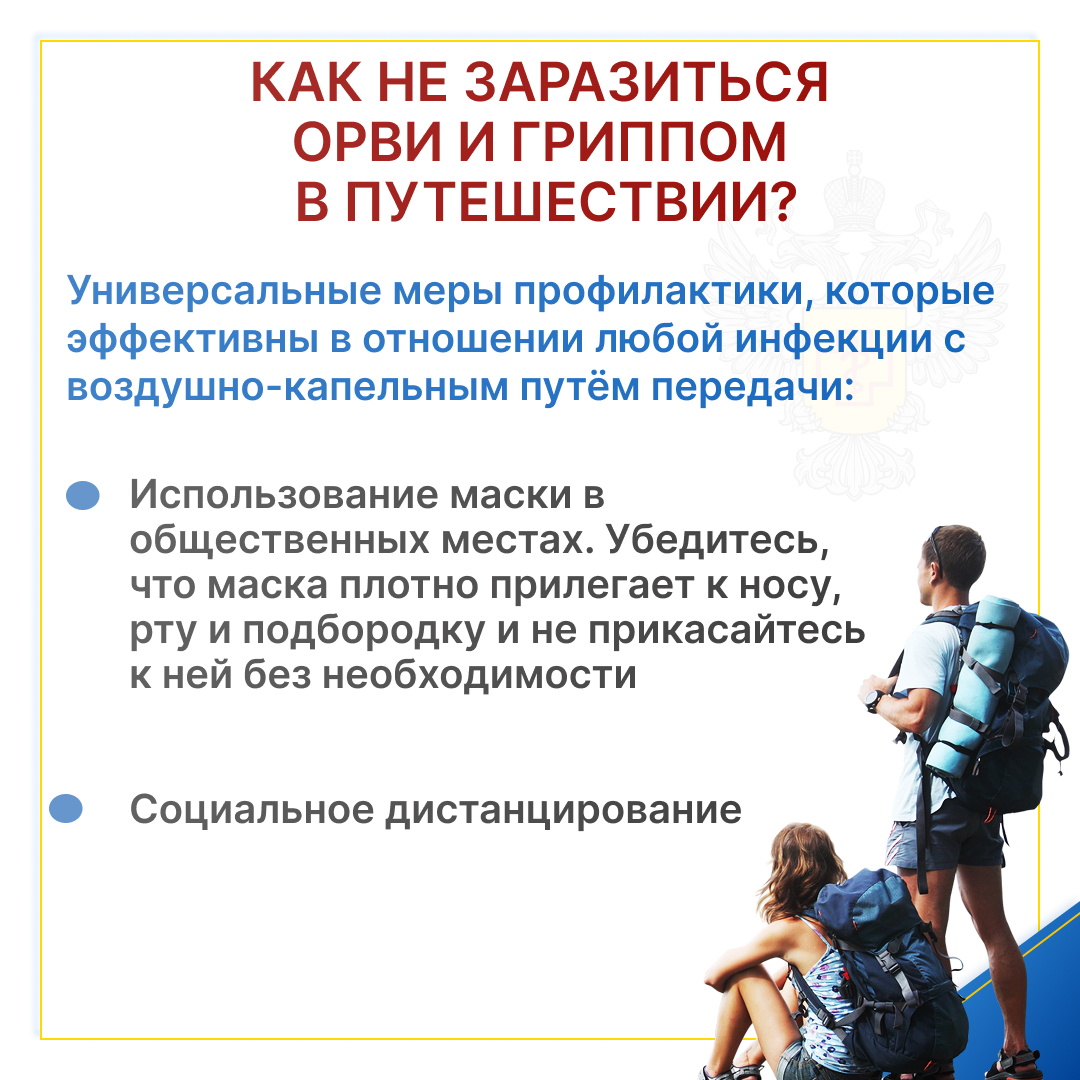 КАК НЕ ЗАРАЗИТЬСЯ
ОРВИ И ГРИППОМ
В ПУТЕШЕСТВИИ?

Универсальные меры профилактики, которые эффективны в отношении любой инфекции с воздушно-капельным путём передачи:

• Использование маски в общественных местах. Убедитесь, что маска плотно прилегает к носу, рту и подбородку и не прикасайтесь к ней без необходимости

• Социальное дистанцирование